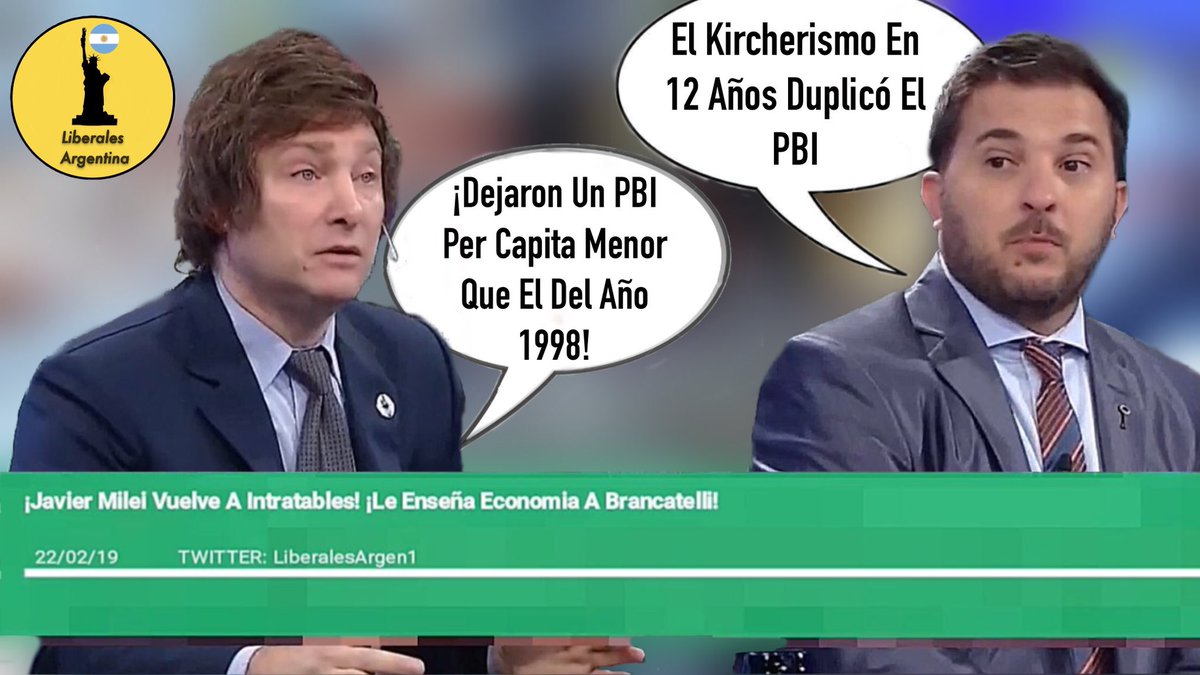 Liberales Argentina

El Kircherismo En 12 Años Duplicó El PBI

¡Dejaron Un PBI Per Capita Menor Que El Del Año 1998!

¡Javier Milei Vuelve A Intratables! ¡Le Enseña Economia A Brancatelli!

22/02/19 TWITTER: LiberalesArgen1